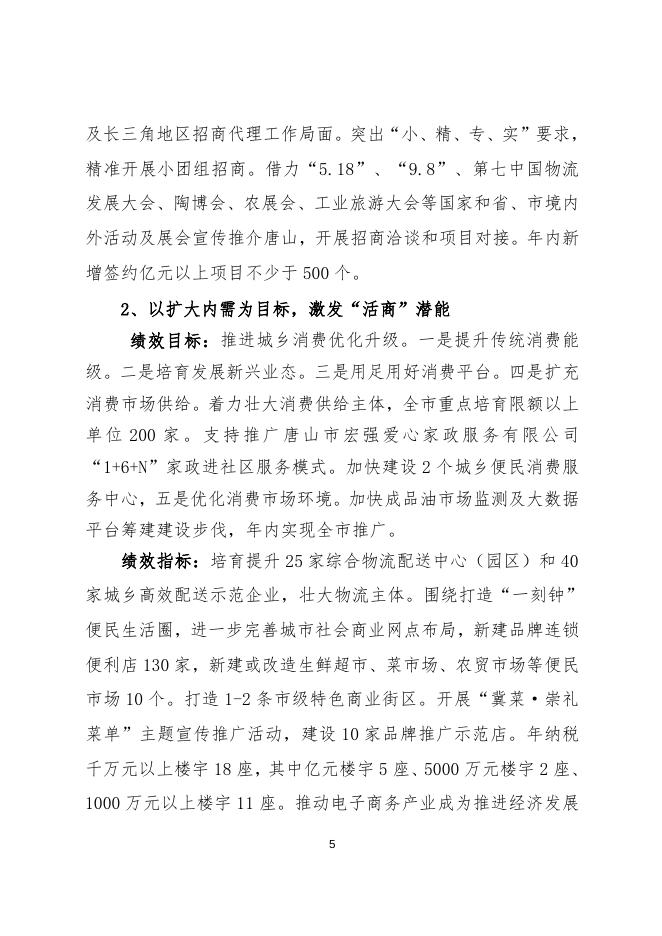 及长三角地区招商代理工作局面。突出“小、精、专、实”要求，精准开展小团组招商。借力“5.18”、“9.8”、第七中国物流发展大会、陶博会、农展会、工业旅游大会等国家和省、市境内外活动及展会宣传推介唐山，开展招商洽谈和项目对接。年内新增签约亿元以上项目不少于500个。

2、以扩大内需为目标，激发“活商”潜能

绩效目标：推进城乡消费优化升级。一是提升传统消费能级。二是培育发展新兴业态。三是用足用好消费平台。四是扩充消费市场供给。着力壮大消费供给主体，全市重点培育限额以上单位200家。支持推广唐山市宏强爱心家政服务有限公司“1+6+N”家政进社区服务模式。加快建设2个城乡便民消费服务中心，五是优化消费市场环境。加快成品油市场监测及大数据平台筹建建设步伐，年内实现全市推广。

绩效指标：培育提升25家综合物流配送中心（园区）和40家城乡高效配送示范企业，壮大物流主体。围绕打造“一刻钟”便民生活圈，进一步完善城市社会商业网点布局，新建品牌连锁便利店130家，新建或改造生鲜超市、菜市场、农贸市场等便民市场10个。打造1-2条市级特色商业街区。开展“冀菜·崇礼菜单”主题宣传推广活动，建设10家品牌推广示范店。年纳税千万元以上楼宇18座，其中亿元楼宇5座、5000万元楼宇2座、1000万元以上楼宇11座。推动电子商务产业成为推进经济发展

5